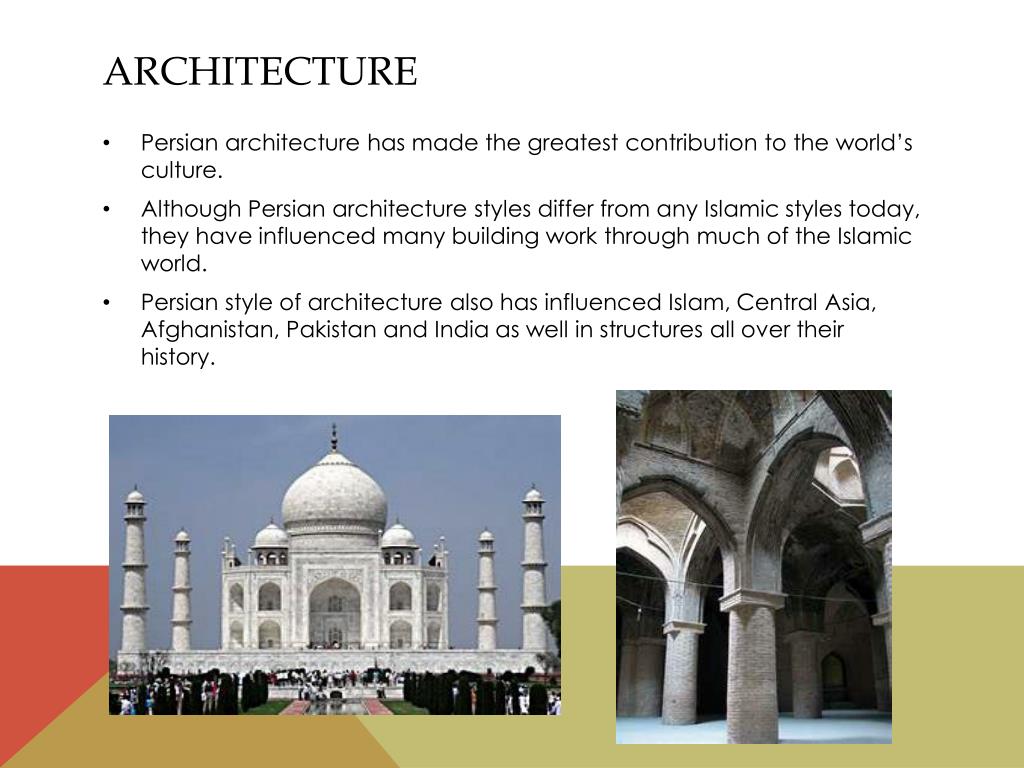 ARCHITECTURE

• Persian architecture has made the greatest contribution to the world's culture.

• Although Persian architecture styles differ from any Islamic styles today, they have influenced many building work through much of the Islamic world.

• Persian style of architecture also has influenced Islam, Central Asia, Afghanistan, Pakistan and India as well in structures all over their history.